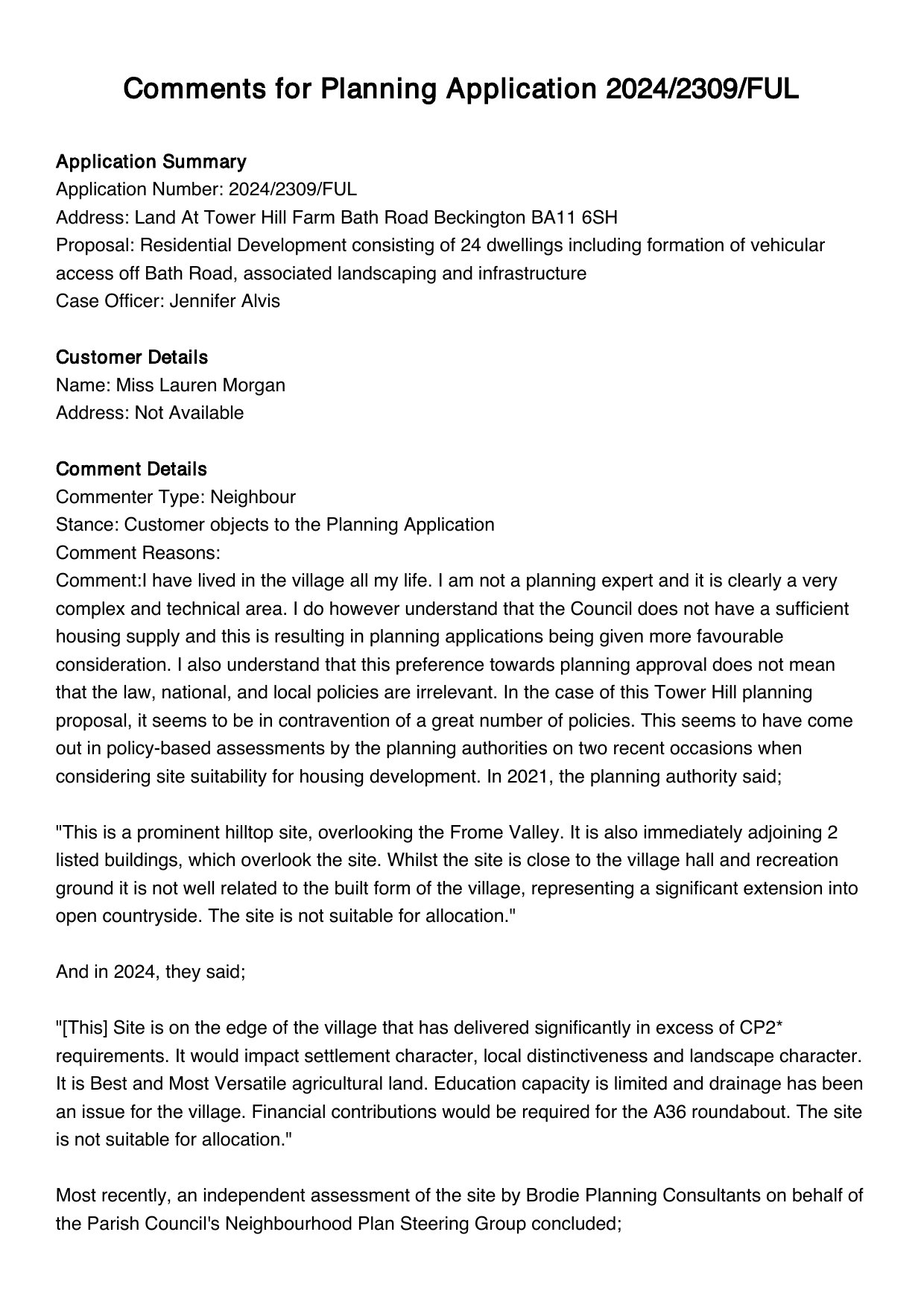 Comments for Planning Application 2024/2309/FUL

Application Summary
Application Number: 2024/2309/FUL
Address: Land At Tower Hill Farm Bath Road Beckington BA11 6SH
Proposal: Residential Development consisting of 24 dwellings including formation of vehicular access off Bath Road, associated landscaping and infrastructure
Case Officer: Jennifer Alvis

Customer Details
Name: Miss Lauren Morgan
Address: Not Available

Comment Details
Commenter Type: Neighbour
Stance: Customer objects to the Planning Application
Comment Reasons:
Comment:I have lived in the village all my life. I am not a planning expert and it is clearly a very complex and technical area. I do however understand that the Council does not have a sufficient housing supply and this is resulting in planning applications being given more favourable consideration. I also understand that this preference towards planning approval does not mean that the law, national, and local policies are irrelevant. In the case of this Tower Hill planning proposal, it seems to be in contravention of a great number of policies. This seems to have come out in policy-based assessments by the planning authorities on two recent occasions when considering site suitability for housing development. In 2021, the planning authority said;

"This is a prominent hilltop site, overlooking the Frome Valley. It is also immediately adjoining 2 listed buildings, which overlook the site. Whilst the site is close to the village hall and recreation ground it is not well related to the built form of the village, representing a significant extension into open countryside. The site is not suitable for allocation."

And in 2024, they said;

"[This] Site is on the edge of the village that has delivered significantly in excess of CP2* requirements. It would impact settlement character, local distinctiveness and landscape character. It is Best and Most Versatile agricultural land. Education capacity is limited and drainage has been an issue for the village. Financial contributions would be required for the A36 roundabout. The site is not suitable for allocation."

Most recently, an independent assessment of the site by Brodie Planning Consultants on behalf of the Parish Council's Neighbourhood Plan Steering Group concluded;